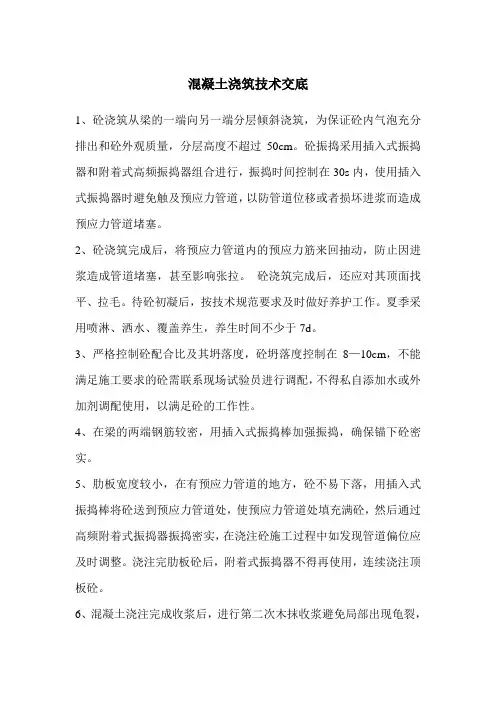 混凝土浇筑技术交底

1、砼浇筑从梁的一端向另一端分层倾斜浇筑，为保证砼内气泡充分排出和砼外观质量，分层高度不超过 50cm。砼振捣采用插入式振捣器和附着式高频振捣器组合进行，振捣时间控制在 30s 内，使用插入式振捣器时避免触及预应力管道，以防管道位移或者损坏进浆而造成预应力管道堵塞。

2、砼浇筑完成后，将预应力管道内的预应力筋来回抽动，防止因进浆造成管道堵塞，甚至影响张拉。 砼浇筑完成后，还应对其顶面找平、拉毛。待砼初凝后，按技术规范要求及时做好养护工作。夏季采用喷淋、洒水、覆盖养生，养生时间不少于 7d。

3、严格控制砼配合比及其坍落度，砼坍落度控制在 8—10cm，不能满足施工要求的砼需联系现场试验员进行调配，不得私自添加水或外加剂调配使用，以满足砼的工作性。

4、在梁的两端钢筋较密，用插入式振捣棒加强振捣，确保锚下砼密实。

5、肋板宽度较小，在有预应力管道的地方，砼不易下落，用插入式振捣棒将砼送到预应力管道处，使预应力管道处填充满砼，然后通过高频附着式振捣器振捣密实，在浇注砼施工过程中如发现管道偏位应及时调整。浇注完肋板砼后，附着式振捣器不得再使用，连续浇注顶板砼。

6、混凝土浇注完成收浆后，进行第二次木抹收浆避免局部出现龟裂，